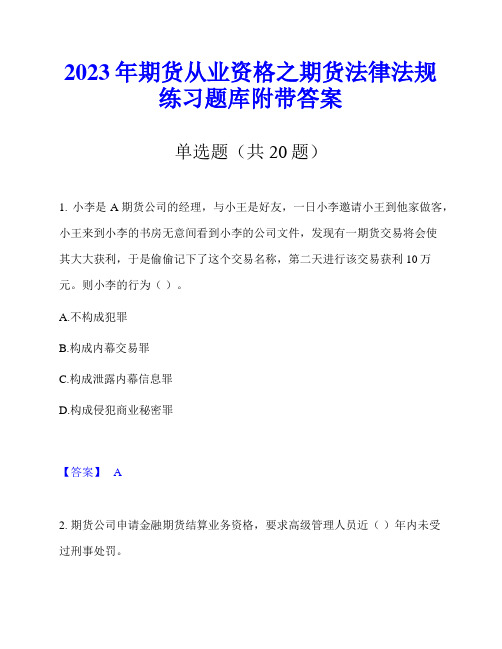 2023年期货从业资格之期货法律法规练习题库附带答案

单选题（共20题）

1. 小李是A期货公司的经理，与小王是好友，一日小李邀请小王到他家做客，小王来到小李的书房无意间看到小李的公司文件，发现有一期货交易将会使其大大获利，于是偷偷记下了这个交易名称，第二天进行该交易获利10万元。则小李的行为（ ）。

A.不构成犯罪

B.构成内幕交易罪

C.构成泄露内幕信息罪

D.构成侵犯商业秘密罪

【答案】 A

2. 期货公司申请金融期货结算业务资格，要求高级管理人员近（ ）年内未受过刑事处罚。